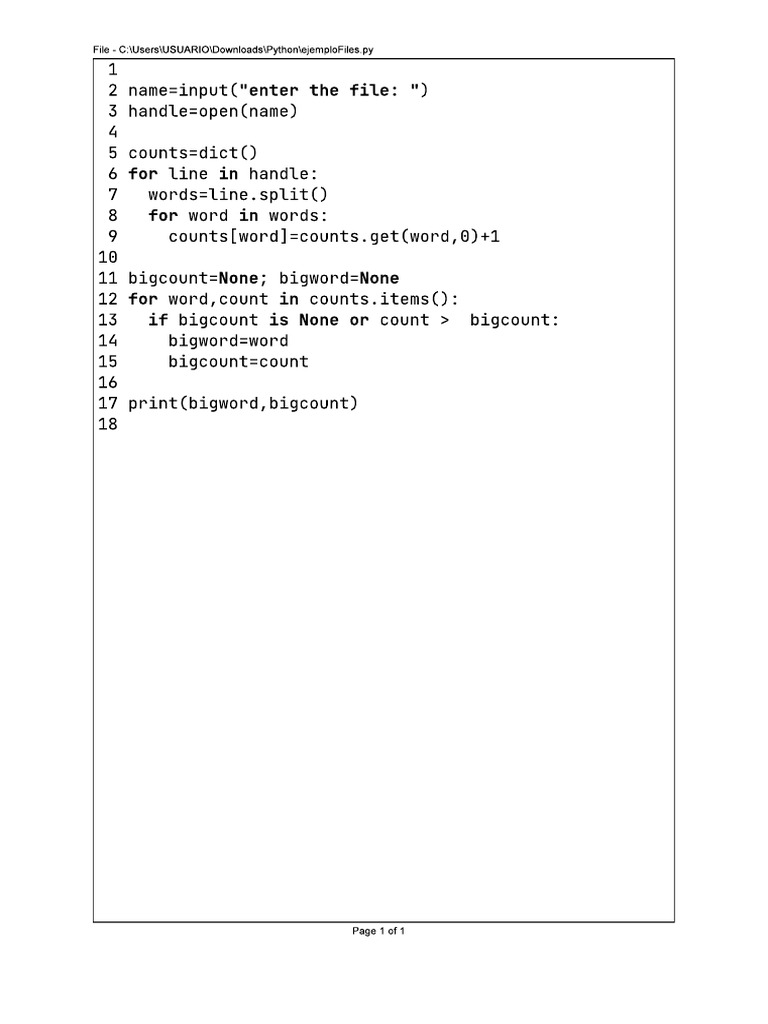 File - C:\Users\USUARIO\Downloads\Python\ejemploFiles.py

1
2 name=input("enter the file: ")
3 handle=open(name)
4
5 counts=dict()
6 for line in handle:
7   words=line.split()
8   for word in words:
9     counts[word]=counts.get(word,0)+1
10
11 bigcount=None; bigword=None
12 for word,count in counts.items():
13   if bigcount is None or count >  bigcount:
14     bigword=word
15     bigcount=count
16
17 print(bigword,bigcount)
18

Page 1 of 1